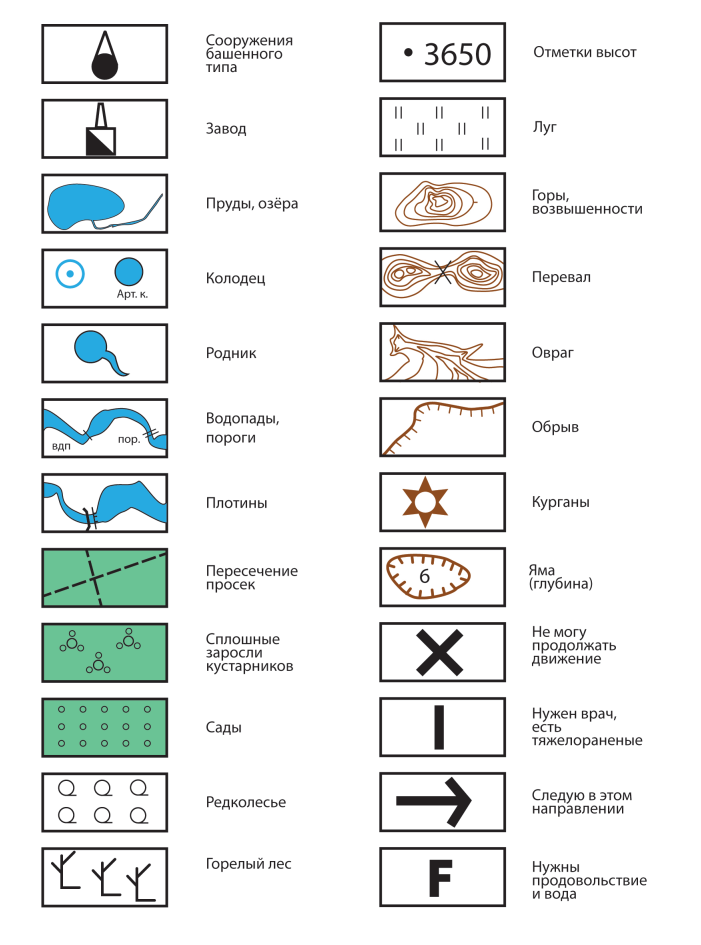 Сооружения башенного типа

Завод

Пруды, озёра

Арт. к.

Колодец

Родник

вдп

пор.

Водопады, пороги

Плотины

Пересечение просек

Сплошные заросли кустарников

Сады

Редколесье

Горелый лес

• 3650

Отметки высот

Луг

Горы, возвышенности

Перевал

Овраг

Обрыв

Курганы

6

Яма (глубина)

Не могу продолжать движение

Нужен врач, есть тяжелораненые

Следую в этом направлении

F

Нужны продовольствие и вода